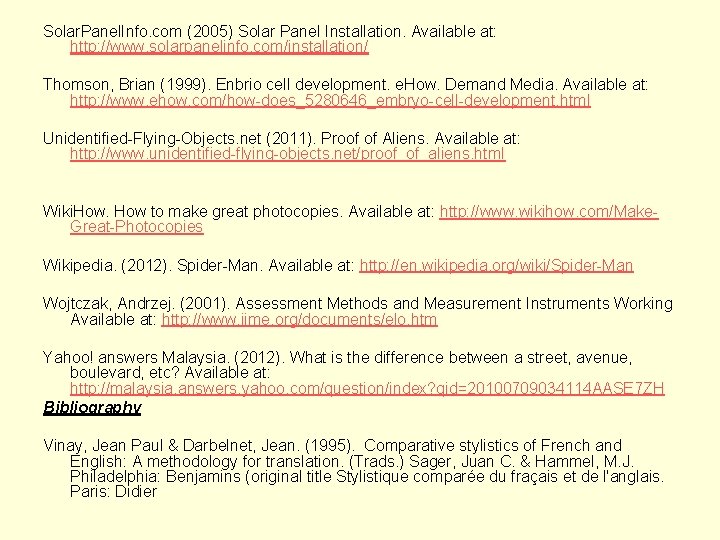 SolarPanelInfo.com (2005) Solar Panel Installation. Available at: http://www.solarpanelinfo.com/installation/

Thomson, Brian (1999). Enbrio cell development. eHow. Demand Media. Available at: http://www.ehow.com/how-does_5280646_embryo-cell-development.html

Unidentified-Flying-Objects.net (2011). Proof of Aliens. Available at: http://www.unidentified-flying-objects.net/proof_of_aliens.html

WikiHow. How to make great photocopies. Available at: http://www.wikihow.com/Make-Great-Photocopies

Wikipedia. (2012). Spider-Man. Available at: http://en.wikipedia.org/wiki/Spider-Man

Wojtczak, Andrzej. (2001). Assessment Methods and Measurement Instruments Working Available at: http://www.iime.org/documents/elo.htm

Yahoo! answers Malaysia. (2012). What is the difference between a street, avenue, boulevard, etc? Available at: http://malaysia.answers.yahoo.com/question/index?qid=20100709034114AASE7ZH

Bibliography

Vinay, Jean Paul & Darbelnet, Jean. (1995). Comparative stylistics of French and English: A methodology for translation. (Trads.) Sager, Juan C. & Hammel, M.J. Philadelphia: Benjamins (original title Stylistique comparée du fraçais et de l'anglais. Paris: Didier